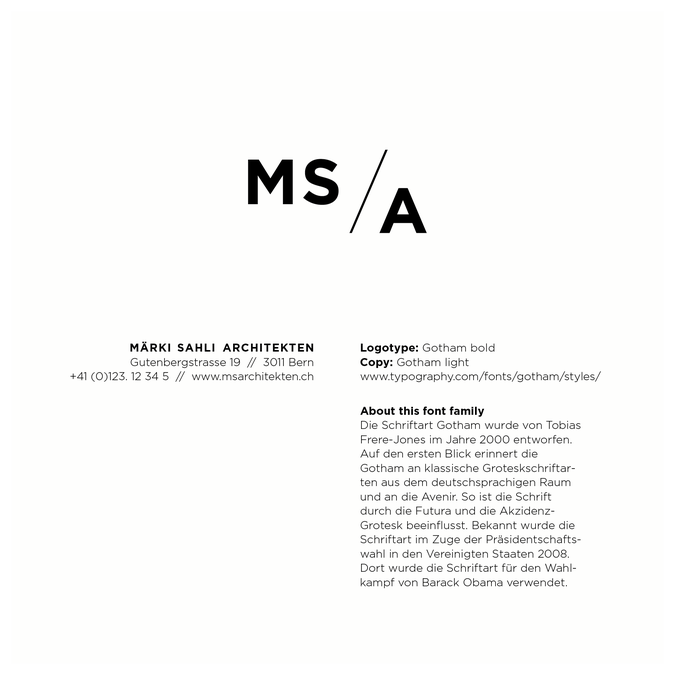 MS/A

MÄRKI SAHLI ARCHITEKTEN
Gutenbergstrasse 19 // 3011 Bern
+41 (0)123. 12 34 5 // www.msarchitekten.ch

Logotype: Gotham bold
Copy: Gotham light
www.typography.com/fonts/gotham/styles/

About this font family
Die Schriftart Gotham wurde von Tobias Frere-Jones im Jahre 2000 entworfen. Auf den ersten Blick erinnert die Gotham an klassische Groteskschriftarten aus dem deutschsprachigen Raum und an die Avenir. So ist die Schrift durch die Futura und die Akzidenz-Grotesk beeinflusst. Bekannt wurde die Schriftart im Zuge der Präsidentschaftswahl in den Vereinigten Staaten 2008. Dort wurde die Schriftart für den Wahlkampf von Barack Obama verwendet.